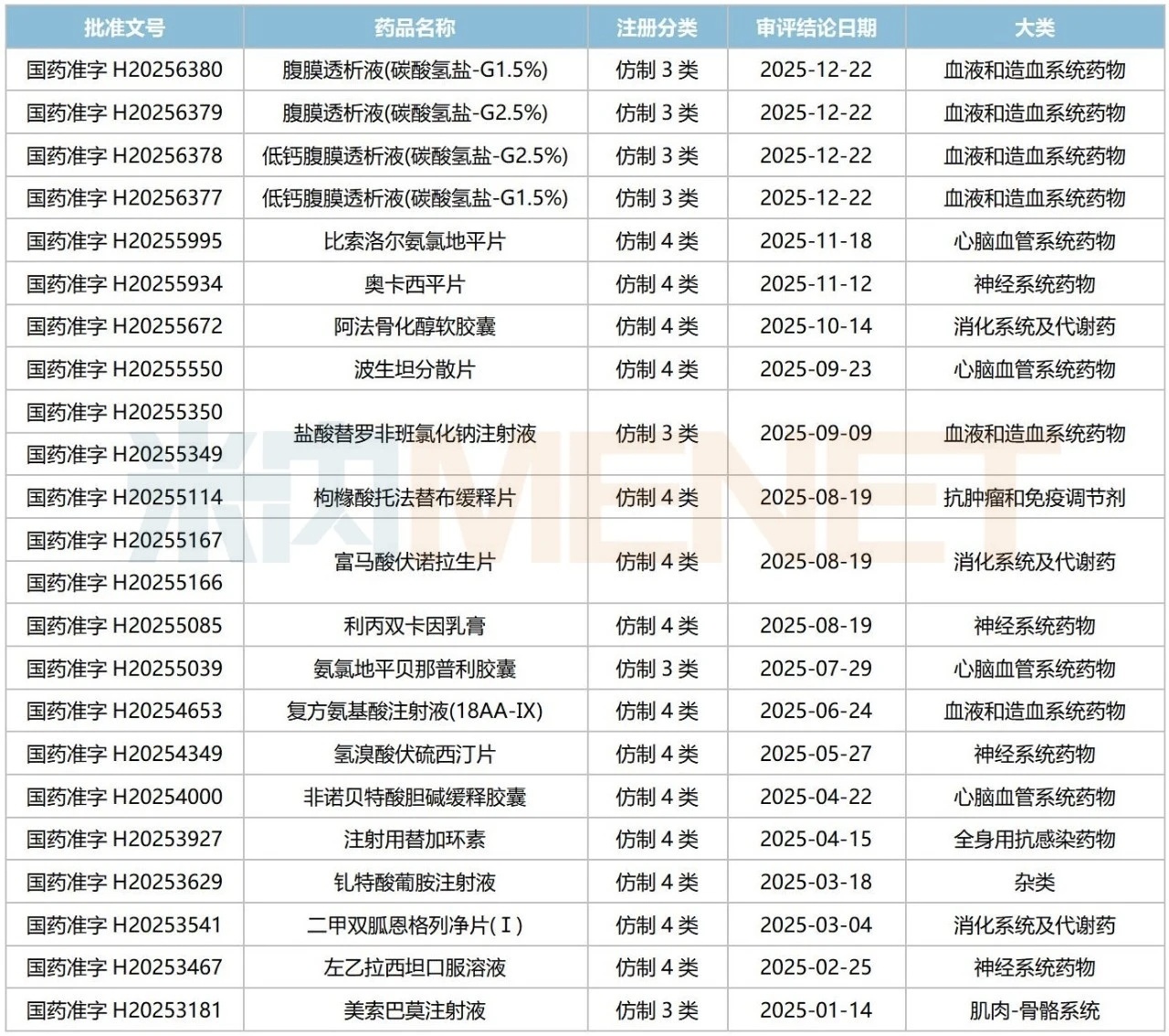 | 批准文号 | 药品名称 | 注册分类 | 审评结论日期 | 大类 |
|---|---|---|---|---|
| 国药准字H20256380 | 腹膜透析液(碳酸氢盐-G1.5%) | 仿制3类 | 2025-12-22 | 血液和造血系统药物 |
| 国药准字H20256379 | 腹膜透析液(碳酸氢盐-G2.5%) | 仿制3类 | 2025-12-22 | 血液和造血系统药物 |
| 国药准字H20256378 | 低钙腹膜透析液(碳酸氢盐-G2.5%) | 仿制3类 | 2025-12-22 | 血液和造血系统药物 |
| 国药准字H20256377 | 低钙腹膜透析液(碳酸氢盐-G1.5%) | 仿制3类 | 2025-12-22 | 血液和造血系统药物 |
| 国药准字H20255995 | 比索洛尔氨氯地平片 | 仿制4类 | 2025-11-18 | 心脑血管系统药物 |
| 国药准字H20255934 | 奥卡西平片 | 仿制4类 | 2025-11-12 | 神经系统药物 |
| 国药准字H20255672 | 阿法骨化醇软胶囊 | 仿制4类 | 2025-10-14 | 消化系统及代谢药 |
| 国药准字H20255550 | 波生坦分散片 | 仿制4类 | 2025-09-23 | 心脑血管系统药物 |
| 国药准字H20255350 | 盐酸替罗非班氯化钠注射液 | 仿制3类 | 2025-09-09 | 血液和造血系统药物 |
| 国药准字H20255349 | | | | |
| 国药准字H20255114 | 枸橼酸托法替布缓释片 | 仿制4类 | 2025-08-19 | 抗肿瘤和免疫调节剂 |
| 国药准字H20255167 | 富马酸伏诺拉生片 | 仿制4类 | 2025-08-19 | 消化系统及代谢药 |
| 国药准字H20255166 | | | | |
| 国药准字H20255085 | 利丙双卡因乳膏 | 仿制4类 | 2025-08-19 | 神经系统药物 |
| 国药准字H20255039 | 氨氯地平贝那普利胶囊 | 仿制3类 | 2025-07-29 | 心脑血管系统药物 |
| 国药准字H20254653 | 复方氨基酸注射液(18AA-IX) | 仿制4类 | 2025-06-24 | 血液和造血系统药物 |
| 国药准字H20254349 | 氢溴酸伏硫西汀片 | 仿制4类 | 2025-05-27 | 神经系统药物 |
| 国药准字H20254000 | 非诺贝特酸胆碱缓释胶囊 | 仿制4类 | 2025-04-22 | 心脑血管系统药物 |
| 国药准字H20253927 | 注射用替加环素 | 仿制4类 | 2025-04-15 | 全身用抗感染药物 |
| 国药准字H20253629 | 钆特酸葡胺注射液 | 仿制4类 | 2025-03-18 | 杂类 |
| 国药准字H20253541 | 二甲双胍恩格列净片(Ⅰ) | 仿制4类 | 2025-03-04 | 消化系统及代谢药 |
| 国药准字H20253467 | 左乙拉西坦口服溶液 | 仿制4类 | 2025-02-25 | 神经系统药物 |
| 国药准字H20253181 | 美索巴莫注射液 | 仿制3类 | 2025-01-14 | 肌肉-骨骼系统 |

米内MENET